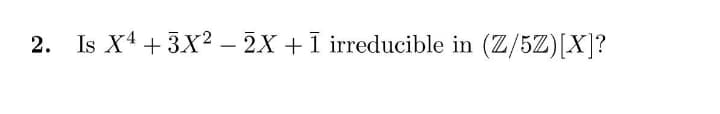 2. Is $X^4 + \bar{3}X^2 - \bar{2}X + \bar{1}$ irreducible in $(\mathbb{Z}/5\mathbb{Z})[X]$?